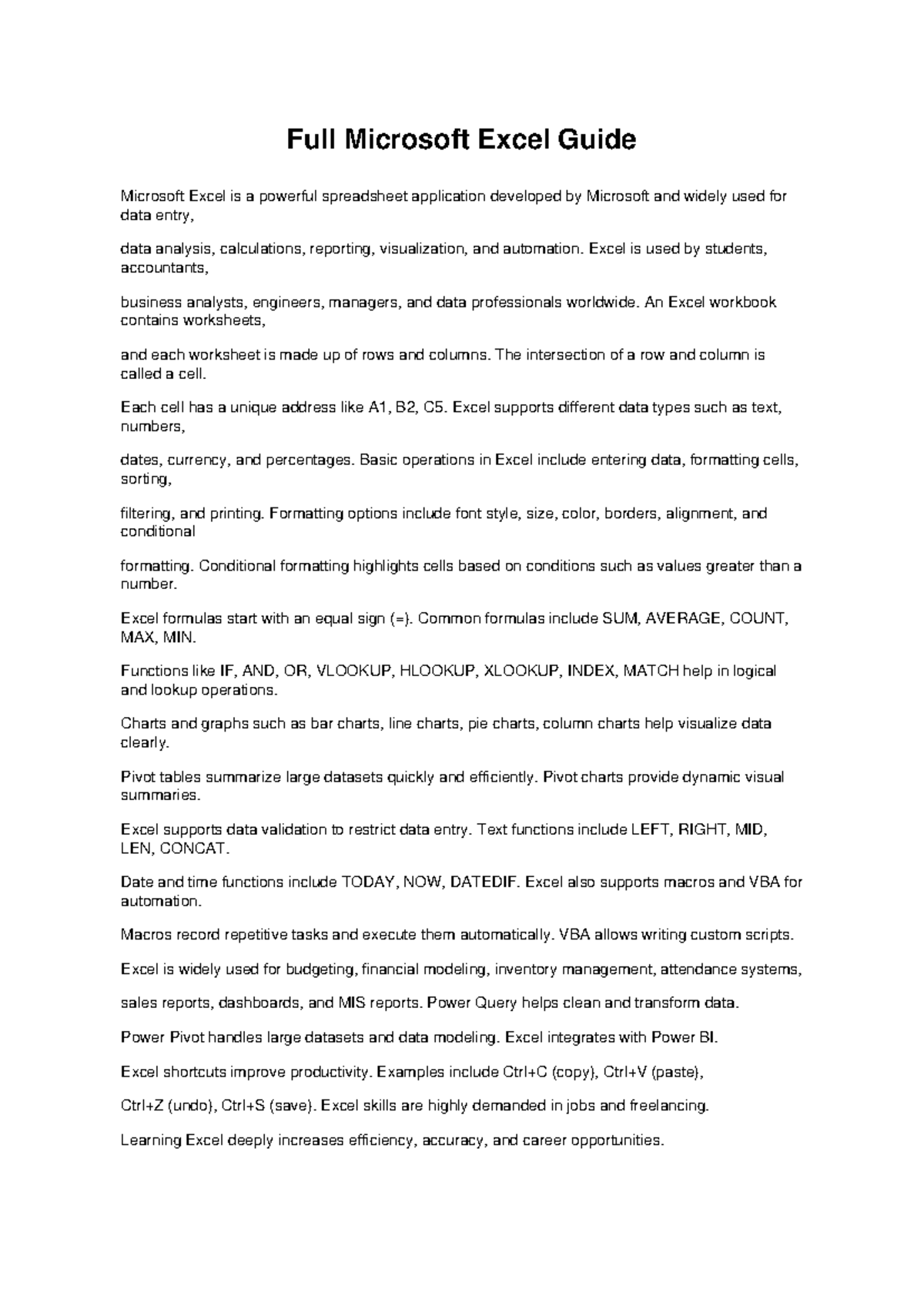 Full Microsoft Excel Guide

Microsoft Excel is a powerful spreadsheet application developed by Microsoft and widely used for data entry,

data analysis, calculations, reporting, visualization, and automation. Excel is used by students, accountants,

business analysts, engineers, managers, and data professionals worldwide. An Excel workbook contains worksheets,

and each worksheet is made up of rows and columns. The intersection of a row and column is called a cell.

Each cell has a unique address like A1, B2, C5. Excel supports different data types such as text, numbers,

dates, currency, and percentages. Basic operations in Excel include entering data, formatting cells, sorting,

filtering, and printing. Formatting options include font style, size, color, borders, alignment, and conditional

formatting. Conditional formatting highlights cells based on conditions such as values greater than a number.

Excel formulas start with an equal sign (=). Common formulas include SUM, AVERAGE, COUNT, MAX, MIN.

Functions like IF, AND, OR, VLOOKUP, HLOOKUP, XLOOKUP, INDEX, MATCH help in logical and lookup operations.

Charts and graphs such as bar charts, line charts, pie charts, column charts help visualize data clearly.

Pivot tables summarize large datasets quickly and efficiently. Pivot charts provide dynamic visual summaries.

Excel supports data validation to restrict data entry. Text functions include LEFT, RIGHT, MID, LEN, CONCAT.

Date and time functions include TODAY, NOW, DATEDIF. Excel also supports macros and VBA for automation.

Macros record repetitive tasks and execute them automatically. VBA allows writing custom scripts.

Excel is widely used for budgeting, financial modeling, inventory management, attendance systems,

sales reports, dashboards, and MIS reports. Power Query helps clean and transform data.

Power Pivot handles large datasets and data modeling. Excel integrates with Power BI.

Excel shortcuts improve productivity. Examples include Ctrl+C (copy), Ctrl+V (paste),

Ctrl+Z (undo), Ctrl+S (save). Excel skills are highly demanded in jobs and freelancing.

Learning Excel deeply increases efficiency, accuracy, and career opportunities.